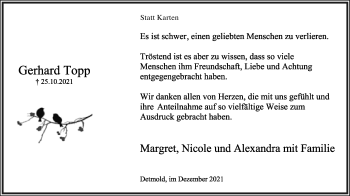 Gerhard Topp
† 25.10.2021

Statt Karten

Es ist schwer, einen geliebten Menschen zu verlieren.

Tröstend ist es aber zu wissen, dass so viele Menschen ihm Freundschaft, Liebe und Achtung entgegengebracht haben.

Wir danken allen von Herzen, die mit uns gefühlt und ihre Anteilnahme auf so vielfältige Weise zum Ausdruck gebracht haben.

Margret, Nicole und Alexandra mit Familie

Detmold, im Dezember 2021